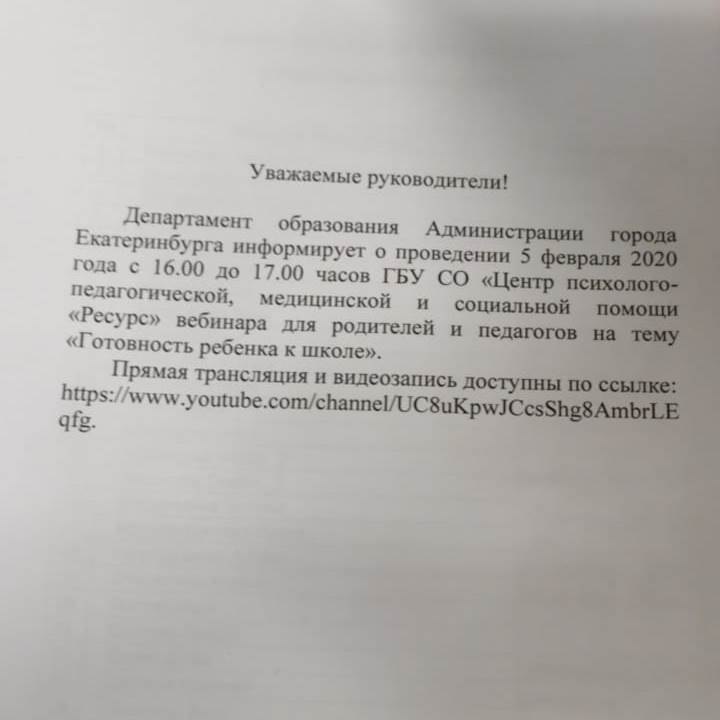 Уважаемые руководители!

Департамент образования Администрации города Екатеринбурга информирует о проведении 5 февраля 2020 года с 16.00 до 17.00 часов ГБУ СО «Центр психолого-педагогической, медицинской и социальной помощи «Ресурс» вебинара для родителей и педагогов на тему «Готовность ребенка к школе».

Прямая трансляция и видеозапись доступны по ссылке: https://www.youtube.com/channel/UC8uKpwJCcsShg8AmbrLEqfg.